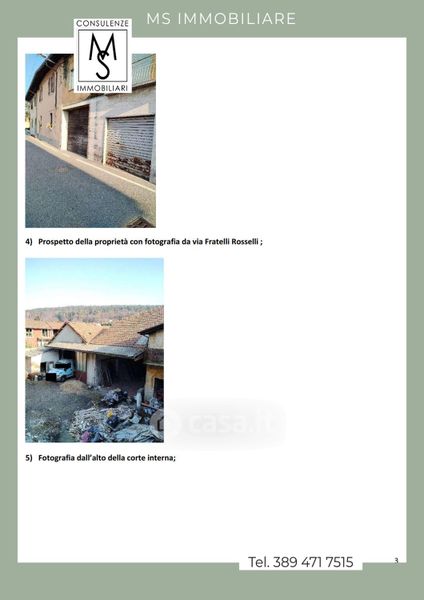 MS IMMOBILIARE

CONSULENZE
MS
IMMOBILIARI

4) Prospetto della proprietà con fotografia da via Fratelli Rosselli ;

casa.it

5) Fotografia dall'alto della corte interna;

Tel. 389 471 7515

3